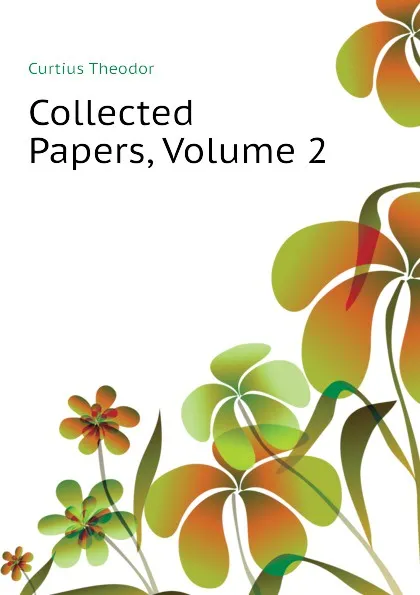 Curtius Theodor

Collected Papers, Volume 2